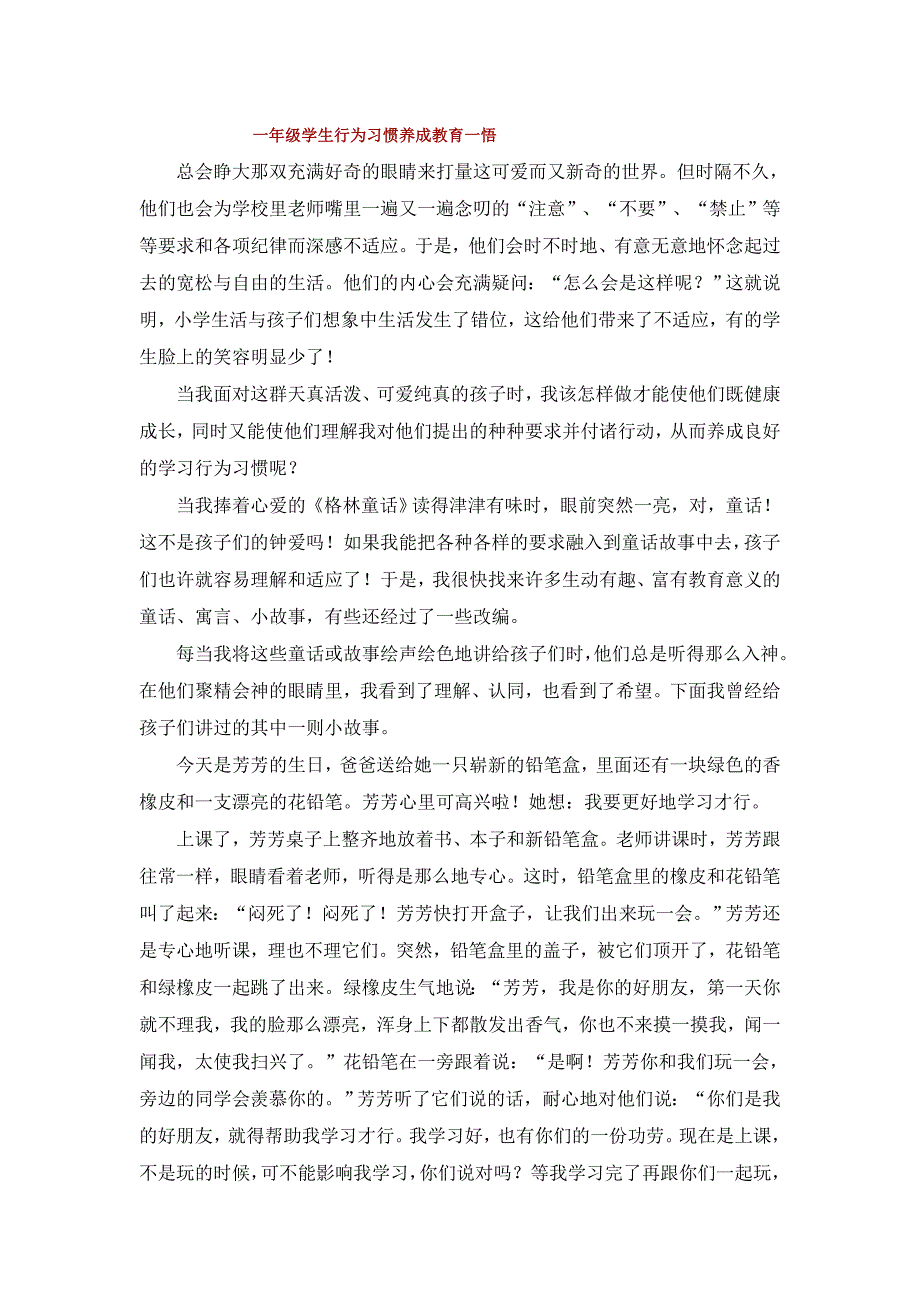 一年级学生行为习惯养成教育一悟

总会睁大那双充满好奇的眼睛来打量这可爱而又新奇的世界。但时隔不久，他们也会为学校里老师嘴里一遍又一遍念叨的“注意”、“不要”、“禁止”等等要求和各项纪律而深感不适应。于是，他们会时不时地、有意无意地怀念起过去的宽松与自由的生活。他们的内心会充满疑问：“怎么会是这样呢？”这就说明，小学生活与孩子们想象中生活发生了错位，这给他们带来了不适应，有的学生脸上的笑容明显少了！

当我面对这群天真活泼、可爱纯真的孩子时，我该怎样做才能使他们既健康成长，同时又能使他们理解我对他们提出的种种要求并付诸行动，从而养成良好的学习行为习惯呢？

当我捧着心爱的《格林童话》读得津津有味时，眼前突然一亮，对，童话！这不是孩子们的钟爱吗！如果我能把各种各样的要求融入到童话故事中去，孩子们也许就容易理解和适应了！于是，我很快找来许多生动有趣、富有教育意义的童话、寓言、小故事，有些还经过了一些改编。

每当我将这些童话或故事绘声绘色地讲给孩子们时，他们总是听得那么入神。在他们聚精会神的眼睛里，我看到了理解、认同，也看到了希望。下面我曾经给孩子们讲过的其中一则小故事。

今天是芳芳的生日，爸爸送给她一只崭新的铅笔盒，里面还有一块绿色的香橡皮和一支漂亮的花铅笔。芳芳心里可高兴啦！她想：我要更好地学习才行。

上课了，芳芳桌子上整齐地放着书、本子和新铅笔盒。老师讲课时，芳芳跟往常一样，眼睛看着老师，听得是那么地专心。这时，铅笔盒里的橡皮和花铅笔叫了起来：“闷死了！闷死了！芳芳快打开盒子，让我们出来玩一会。”芳芳还是专心地听课，理也不理它们。突然，铅笔盒里的盖子，被它们顶开了，花铅笔和绿橡皮一起跳了出来。绿橡皮生气地说：“芳芳，我是你的好朋友，第一天你就不理我，我的脸那么漂亮，浑身上下都散发出香气，你也不来摸一摸我，闻一闻我，太使我扫兴了。”花铅笔在一旁跟着说：“是啊！芳芳你和我们玩一会，旁边的同学会羡慕你的。”芳芳听了它们说的话，耐心地对他们说：“你们是我的好朋友，就得帮助我学习才行。我学习好，也有你们的一份功劳。现在是上课，不是玩的时候，可不能影响我学习，你们说对吗？等我学习完了再跟你们一起玩，